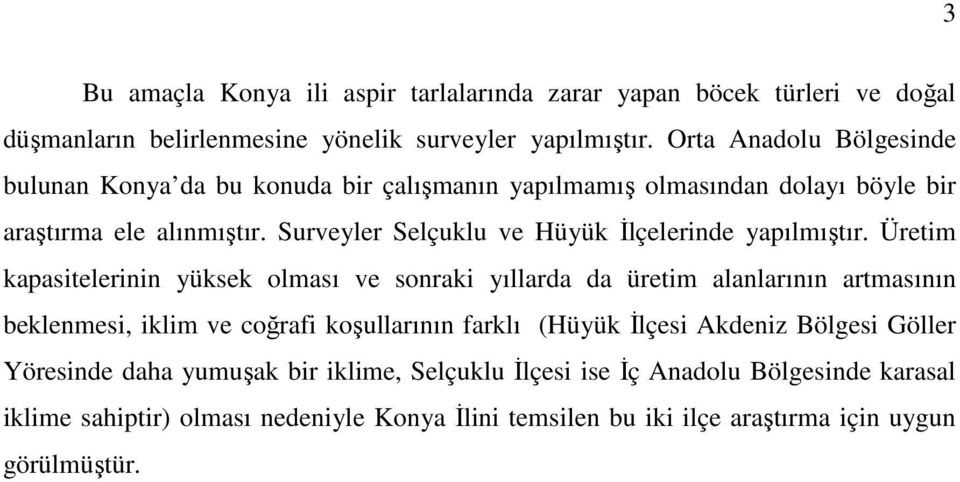 3

Bu amaçla Konya ili aspir tarlalarında zarar yapan böcek türleri ve doğal düşmanların belirlenmesine yönelik surveyler yapılmıştır. Orta Anadolu Bölgesinde bulunan Konya'da bu konuda bir çalışmanın yapılmamış olmasından dolayı böyle bir araştırma ele alınmıştır. Surveyler Selçuklu ve Hüyük İlçelerinde yapılmıştır. Üretim kapasitelerinin yüksek olması ve sonraki yıllarda da üretim alanlarının artmasının beklenmesi, iklim ve coğrafi koşullarının farklı (Hüyük İlçesi Akdeniz Bölgesi Göller Yöresinde daha yumuşak bir iklime, Selçuklu İlçesi ise İç Anadolu Bölgesinde karasal iklime sahiptir) olması nedeniyle Konya İlini temsilen bu iki ilçe araştırma için uygun görülmüştür.